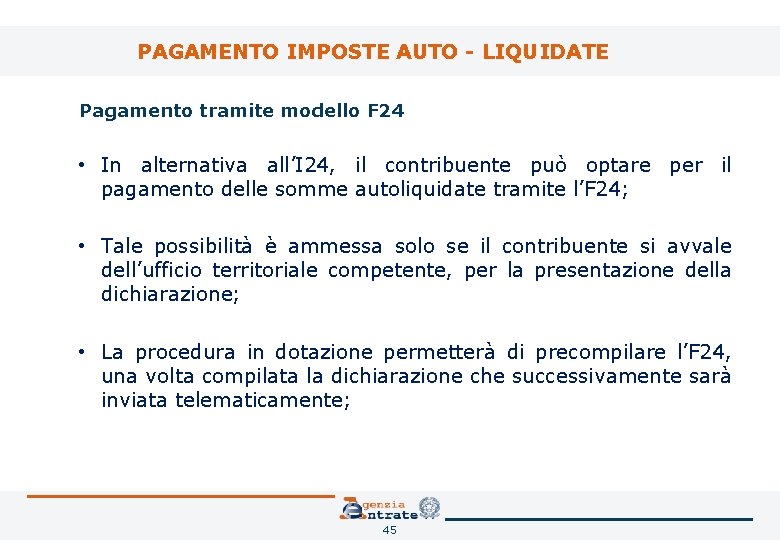 PAGAMENTO IMPOSTE AUTO - LIQUIDATE

Pagamento tramite modello F24

• In alternativa all'I24, il contribuente può optare per il pagamento delle somme autoliquidate tramite l'F24;

• Tale possibilità è ammessa solo se il contribuente si avvale dell'ufficio territoriale competente, per la presentazione della dichiarazione;

• La procedura in dotazione permetterà di precompilare l'F24, una volta compilata la dichiarazione che successivamente sarà inviata telematicamente;

Agenzia Entrate

45